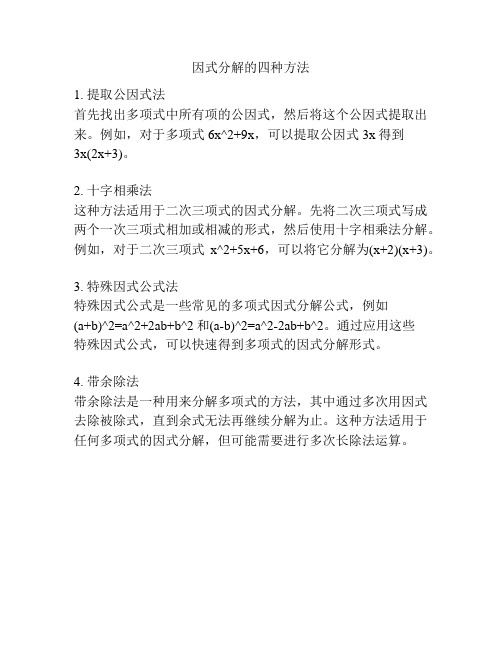 因式分解的四种方法

1. 提取公因式法
首先找出多项式中所有项的公因式，然后将这个公因式提取出来。例如，对于多项式 6x^2+9x，可以提取公因式 3x 得到 3x(2x+3)。

2. 十字相乘法
这种方法适用于二次三项式的因式分解。先将二次三项式写成两个一次三项式相加或相减的形式，然后使用十字相乘法分解。例如，对于二次三项式 x^2+5x+6，可以将它分解为(x+2)(x+3)。

3. 特殊因式公式法
特殊因式公式是一些常见的多项式因式分解公式，例如 (a+b)^2=a^2+2ab+b^2 和(a-b)^2=a^2-2ab+b^2。通过应用这些特殊因式公式，可以快速得到多项式的因式分解形式。

4. 带余除法
带余除法是一种用来分解多项式的方法，其中通过多次用因式去除被除式，直到余式无法再继续分解为止。这种方法适用于任何多项式的因式分解，但可能需要进行多次长除法运算。